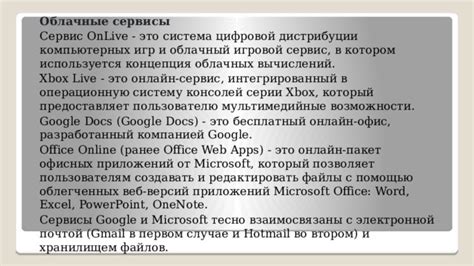 Облачные сервисы

Сервис OnLive - это система цифровой дистрибуции компьютерных игр и облачный игровой сервис, в котором используется концепция облачных вычислений.

Xbox Live - это онлайн-сервис, интегрированный в операционную систему консолей серии Xbox, который предоставляет пользователю мультимедийные возможности.

Google Docs (Google Docs) - это бесплатный онлайн-офис, разработанный компанией Google.

Office Online (ранее Office Web Apps) - это онлайн-пакет офисных приложений от Microsoft, который позволяет пользователям создавать и редактировать файлы с помощью облегченных веб-версий приложений Microsoft Office: Word, Excel, PowerPoint, OneNote.

Сервисы Google и Microsoft тесно взаимосвязаны с электронной почтой (Gmail в первом случае и Hotmail во втором) и хранилищем файлов.